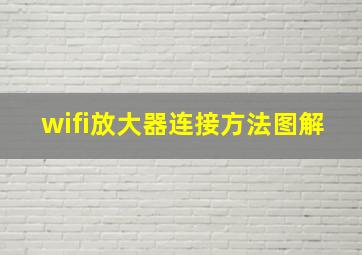 wifi放大器连接方法图解